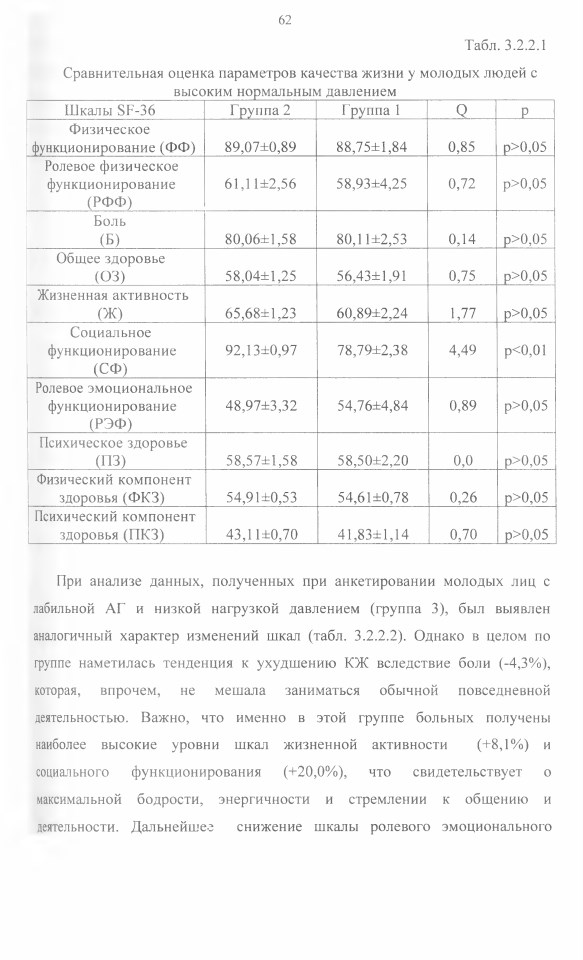 62

Табл. 3.2.2.1

Сравнительная оценка параметров качества жизни у молодых людей с высоким нормальным давлением

| Шкалы SF-36 | Группа 2 | Группа 1 | Q | p |
|---|---|---|---|---|
| Физическое функционирование (ФФ) | 89,07±0,89 | 88,75±1,84 | 0,85 | p>0,05 |
| Ролевое физическое функционирование (РФФ) | 61,11±2,56 | 58,93±4,25 | 0,72 | p>0,05 |
| Боль (Б) | 80,06±1,58 | 80,11±2,53 | 0,14 | p>0,05 |
| Общее здоровье (ОЗ) | 58,04±1,25 | 56,43±1,91 | 0,75 | p>0,05 |
| Жизненная активность (Ж) | 65,68±1,23 | 60,89±2,24 | 1,77 | p>0,05 |
| Социальное функционирование (СФ) | 92,13±0,97 | 78,79±2,38 | 4,49 | p<0,01 |
| Ролевое эмоциональное функционирование (РЭФ) | 48,97±3,32 | 54,76±4,84 | 0,89 | p>0,05 |
| Психическое здоровье (ПЗ) | 58,57±1,58 | 58,50±2,20 | 0,0 | p>0,05 |
| Физический компонент здоровья (ФКЗ) | 54,91±0,53 | 54,61±0,78 | 0,26 | p>0,05 |
| Психический компонент здоровья (ПКЗ) | 43,11±0,70 | 41,83±1,14 | 0,70 | p>0,05 |

При анализе данных, полученных при анкетировании молодых лиц с лабильной АГ и низкой нагрузкой давлением (группа 3), был выявлен аналогичный характер изменений шкал (табл. 3.2.2.2). Однако в целом по группе наметилась тенденция к ухудшению КЖ вследствие боли (-4,3%), которая, впрочем, не мешала заниматься обычной повседневной деятельностью. Важно, что именно в этой группе больных получены наиболее высокие уровни шкал жизненной активности (+8,1%) и социального функционирования (+20,0%), что свидетельствует о максимальной бодрости, энергичности и стремлении к общению и деятельности. Дальнейшее снижение шкалы ролевого эмоционального